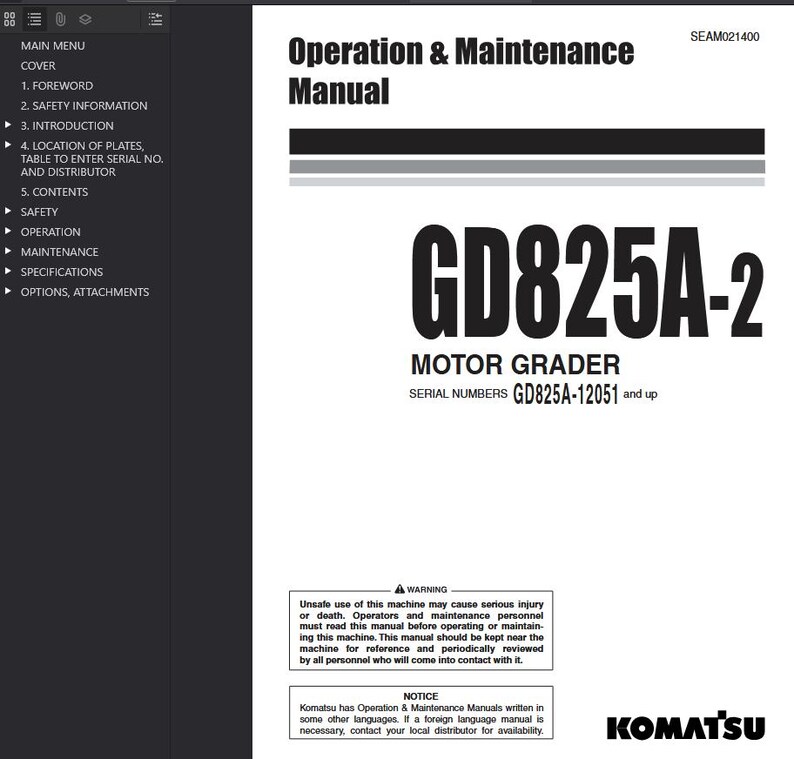 MAIN MENU
COVER
1. FOREWORD
2. SAFETY INFORMATION
3. INTRODUCTION
4. LOCATION OF PLATES, TABLE TO ENTER SERIAL NO. AND DISTRIBUTOR
5. CONTENTS
SAFETY
OPERATION
MAINTENANCE
SPECIFICATIONS
OPTIONS, ATTACHMENTS

Operation & Maintenance Manual

SEAM021400

GD825A-2

MOTOR GRADER

SERIAL NUMBERS GD825A-12051 and up

WARNING
Unsafe use of this machine may cause serious injury or death. Operators and maintenance personnel must read this manual before operating or maintaining this machine. This manual should be kept near the machine for reference and periodically reviewed by all personnel who will come into contact with it.

NOTICE
Komatsu has Operation & Maintenance Manuals written in some other languages. If a foreign language manual is necessary, contact your local distributor for availability.

KOMATSU